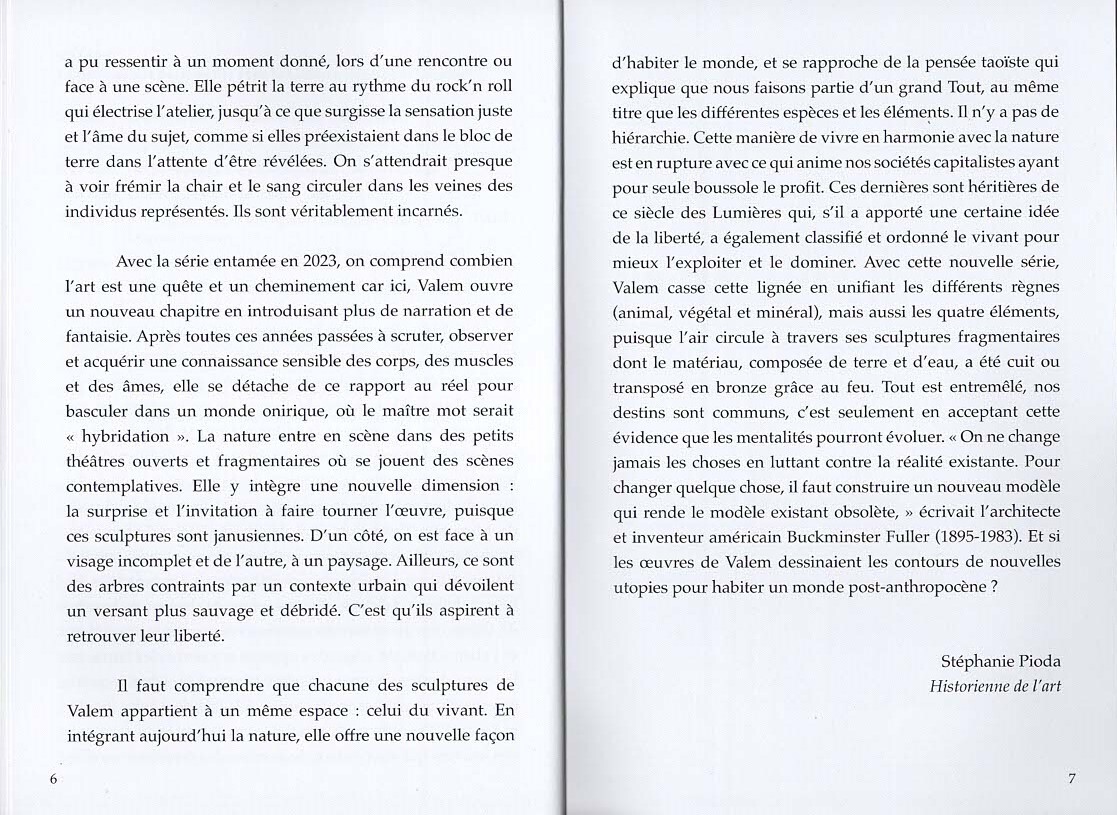 a pu ressentir à un moment donné, lors d'une rencontre ou face à une scène. Elle pétrit la terre au rythme du rock'n roll qui électrise l'atelier, jusqu'à ce que surgisse la sensation juste et l'âme du sujet, comme si elles préexistaient dans le bloc de terre dans l'attente d'être révélées. On s'attendrait presque à voir frémir la chair et le sang circuler dans les veines des individus représentés. Ils sont véritablement incarnés.

Avec la série entamée en 2023, on comprend combien l'art est une quête et un cheminement car ici, Valem ouvre un nouveau chapitre en introduisant plus de narration et de fantaisie. Après toutes ces années passées à scruter, observer et acquérir une connaissance sensible des corps, des muscles et des âmes, elle se détache de ce rapport au réel pour basculer dans un monde onirique, où le maître mot serait « hybridation ». La nature entre en scène dans des petits théâtres ouverts et fragmentaires où se jouent des scènes contemplatives. Elle y intègre une nouvelle dimension : la surprise et l'invitation à faire tourner l'œuvre, puisque ces sculptures sont janusiennes. D'un côté, on est face à un visage incomplet et de l'autre, à un paysage. Ailleurs, ce sont des arbres contraints par un contexte urbain qui dévoilent un versant plus sauvage et débridé. C'est qu'ils aspirent à retrouver leur liberté.

Il faut comprendre que chacune des sculptures de Valem appartient à un même espace : celui du vivant. En intégrant aujourd'hui la nature, elle offre une nouvelle façon

6

d'habiter le monde, et se rapproche de la pensée taoïste qui explique que nous faisons partie d'un grand Tout, au même titre que les différentes espèces et les éléments. Il n'y a pas de hiérarchie. Cette manière de vivre en harmonie avec la nature est en rupture avec ce qui anime nos sociétés capitalistes ayant pour seule boussole le profit. Ces dernières sont héritières de ce siècle des Lumières qui, s'il a apporté une certaine idée de la liberté, a également classifié et ordonné le vivant pour mieux l'exploiter et le dominer. Avec cette nouvelle série, Valem casse cette lignée en unifiant les différents règnes (animal, végétal et minéral), mais aussi les quatre éléments, puisque l'air circule à travers ses sculptures fragmentaires dont le matériau, composée de terre et d'eau, a été cuit ou transposé en bronze grâce au feu. Tout est entremêlé, nos destins sont communs, c'est seulement en acceptant cette évidence que les mentalités pourront évoluer. « On ne change jamais les choses en luttant contre la réalité existante. Pour changer quelque chose, il faut construire un nouveau modèle qui rende le modèle existant obsolète, » écrivait l'architecte et inventeur américain Buckminster Fuller (1895-1983). Et si les œuvres de Valem dessinaient les contours de nouvelles utopies pour habiter un monde post-anthropocène ?

Stéphanie Pioda
Historienne de l'art

7